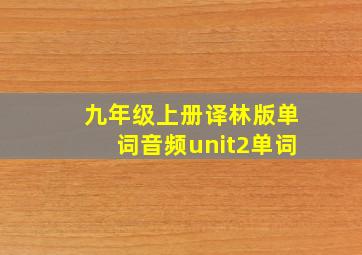 九年级上册译林版单词音频unit2单词